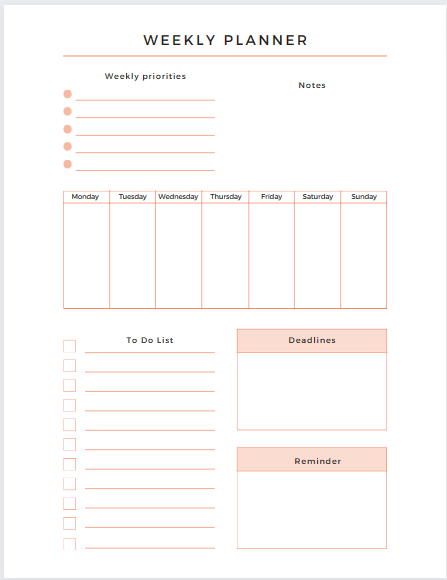 WEEKLY PLANNER

Weekly priorities

Notes

| Monday | Tuesday | Wednesday | Thursday | Friday | Saturday | Sunday |
|---|---|---|---|---|---|---|
| | | | | | | |

To Do List

Deadlines

Reminder